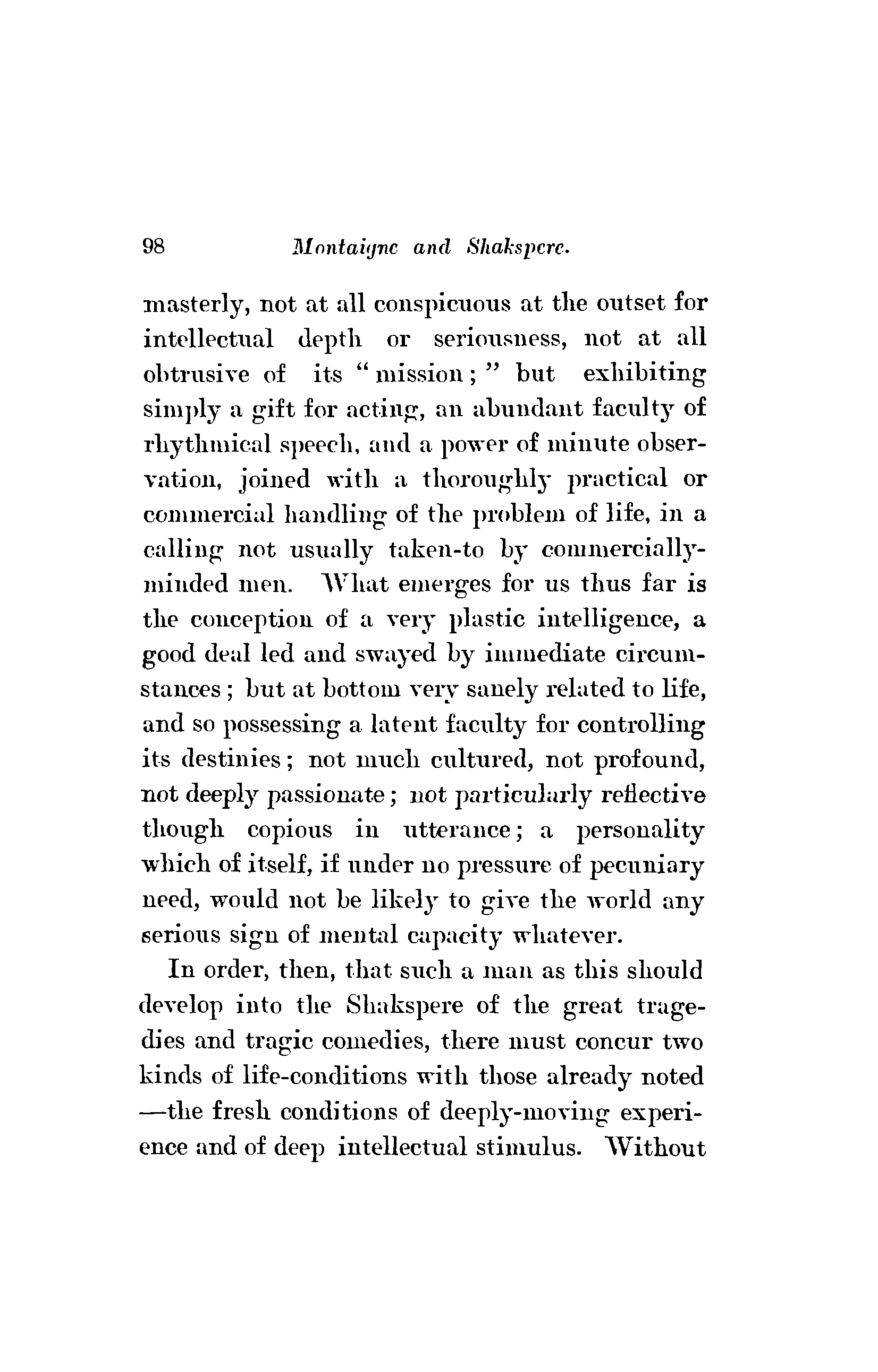 98 Montaigne and Shakspere.

masterly, not at all conspicuous at the outset for intellectual depth or seriousness, not at all obtrusive of its "mission;" but exhibiting simply a gift for acting, an abundant faculty of rhythmical speech, and a power of minute observation, joined with a thoroughly practical or commercial handling of the problem of life, in a calling not usually taken-to by commercially-minded men. What emerges for us thus far is the conception of a very plastic intelligence, a good deal led and swayed by immediate circumstances; but at bottom very sanely related to life, and so possessing a latent faculty for controlling its destinies; not much cultured, not profound, not deeply passionate; not particularly reflective though copious in utterance; a personality which of itself, if under no pressure of pecuniary need, would not be likely to give the world any serious sign of mental capacity whatever.

In order, then, that such a man as this should develop into the Shakspere of the great tragedies and tragic comedies, there must concur two kinds of life-conditions with those already noted —the fresh conditions of deeply-moving experience and of deep intellectual stimulus. Without